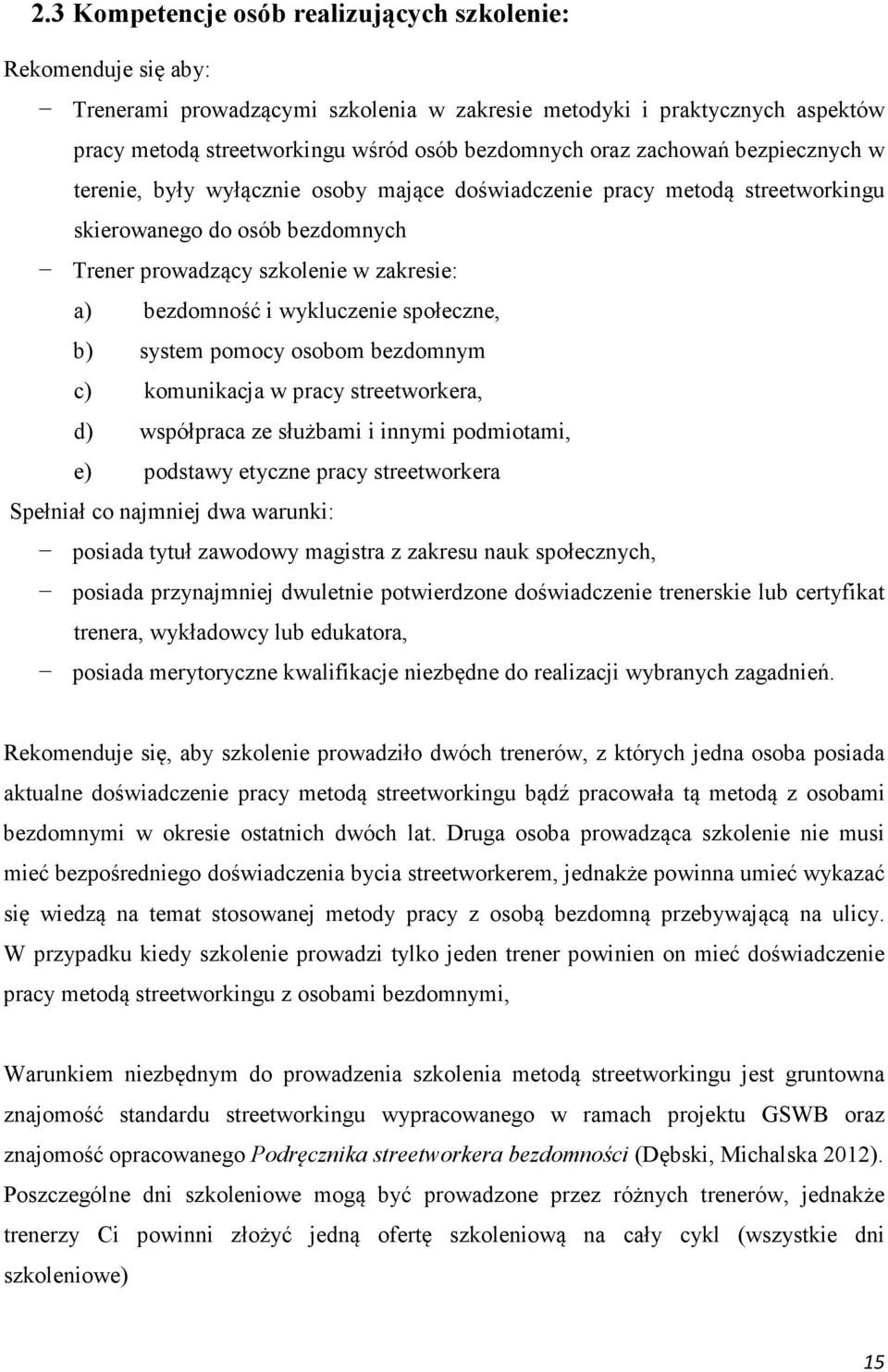 2.3 Kompetencje osób realizujących szkolenie:

Rekomenduje się aby:

− Trenerami prowadzącymi szkolenia w zakresie metodyki i praktycznych aspektów pracy metodą streetworkingu wśród osób bezdomnych oraz zachowań bezpiecznych w terenie, były wyłącznie osoby mające doświadczenie pracy metodą streetworkingu skierowanego do osób bezdomnych

− Trener prowadzący szkolenie w zakresie:

a) bezdomność i wykluczenie społeczne,

b) system pomocy osobom bezdomnym

c) komunikacja w pracy streetworkera,

d) współpraca ze służbami i innymi podmiotami,

e) podstawy etyczne pracy streetworkera

Spełniał co najmniej dwa warunki:

− posiada tytuł zawodowy magistra z zakresu nauk społecznych,

− posiada przynajmniej dwuletnie potwierdzone doświadczenie trenerskie lub certyfikat trenera, wykładowcy lub edukatora,

− posiada merytoryczne kwalifikacje niezbędne do realizacji wybranych zagadnień.

Rekomenduje się, aby szkolenie prowadziło dwóch trenerów, z których jedna osoba posiada aktualne doświadczenie pracy metodą streetworkingu bądź pracowała tą metodą z osobami bezdomnymi w okresie ostatnich dwóch lat. Druga osoba prowadząca szkolenie nie musi mieć bezpośredniego doświadczenia bycia streetworkerem, jednakże powinna umieć wykazać się wiedzą na temat stosowanej metody pracy z osobą bezdomną przebywającą na ulicy. W przypadku kiedy szkolenie prowadzi tylko jeden trener powinien on mieć doświadczenie pracy metodą streetworkingu z osobami bezdomnymi,

Warunkiem niezbędnym do prowadzenia szkolenia metodą streetworkingu jest gruntowna znajomość standardu streetworkingu wypracowanego w ramach projektu GSWB oraz znajomość opracowanego Podręcznika streetworkera bezdomności (Dębski, Michalska 2012). Poszczególne dni szkoleniowe mogą być prowadzone przez różnych trenerów, jednakże trenerzy Ci powinni złożyć jedną ofertę szkoleniową na cały cykl (wszystkie dni szkoleniowe)

15